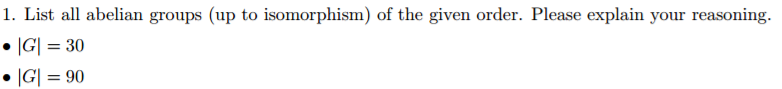 1. List all abelian groups (up to isomorphism) of the given order. Please explain your reasoning.

• $|G| = 30$

• $|G| = 90$